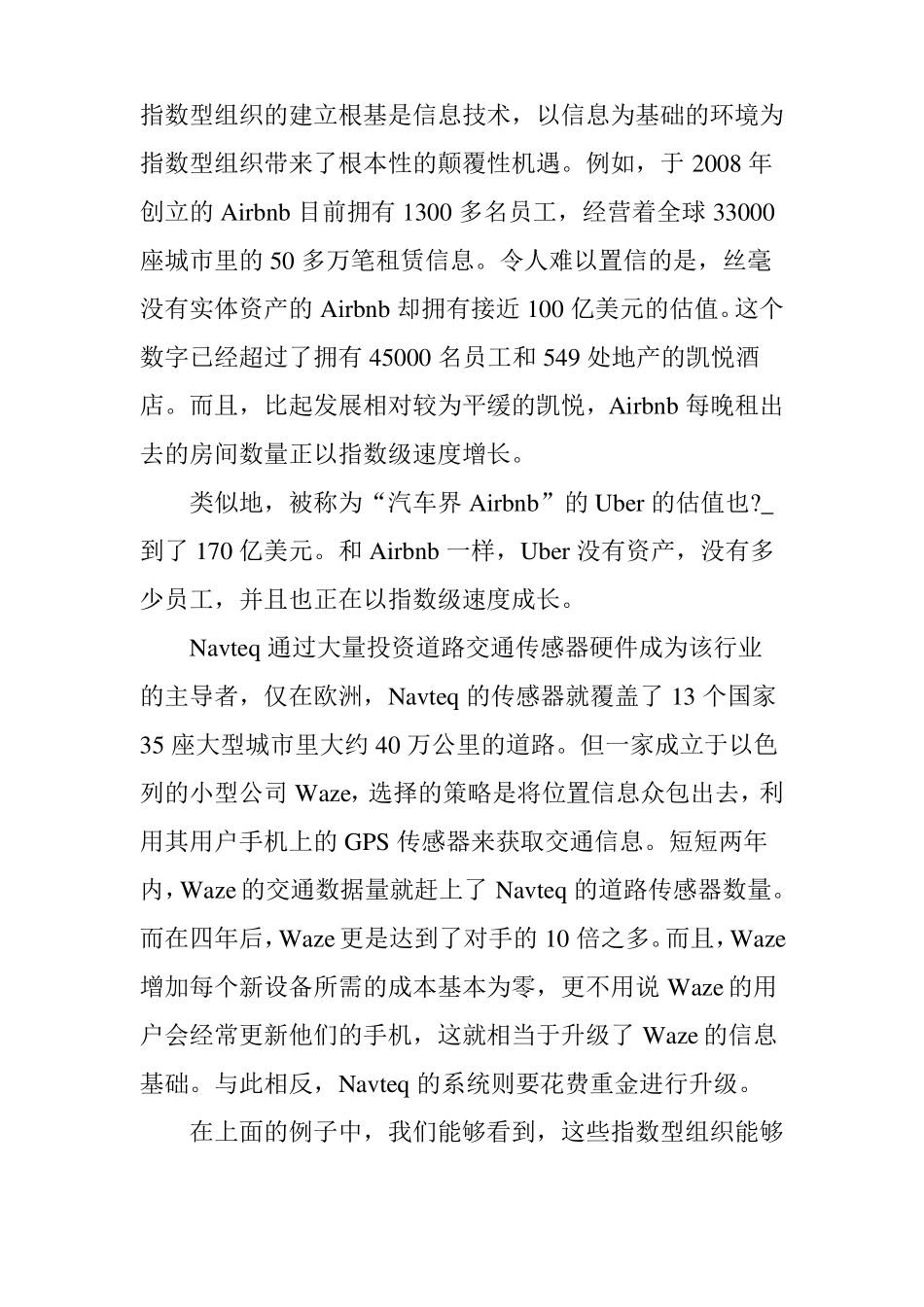 指数型组织的建立根基是信息技术，以信息为基础的环境为指数型组织带来了根本性的颠覆性机遇。例如，于 2008 年创立的 Airbnb 目前拥有 1300 多名员工，经营着全球 33000 座城市里的 50 多万笔租赁信息。令人难以置信的是，丝毫没有实体资产的 Airbnb 却拥有接近 100 亿美元的估值。这个数字已经超过了拥有 45000 名员工和 549 处地产的凯悦酒店。而且，比起发展相对较为平缓的凯悦，Airbnb 每晚租出去的房间数量正以指数级速度增长。

类似地，被称为“汽车界 Airbnb”的 Uber 的估值也?_到了 170 亿美元。和 Airbnb 一样，Uber 没有资产，没有多少员工，并且也正在以指数级速度成长。

Navteq 通过大量投资道路交通传感器硬件成为该行业的主导者，仅在欧洲，Navteq 的传感器就覆盖了 13 个国家 35 座大型城市里大约 40 万公里的道路。但一家成立于以色列的小型公司 Waze，选择的策略是将位置信息众包出去，利用其用户手机上的 GPS 传感器来获取交通信息。短短两年内，Waze 的交通数据量就赶上了 Navteq 的道路传感器数量。而在四年后，Waze 更是达到了对手的 10 倍之多。而且，Waze 增加每个新设备所需的成本基本为零，更不用说 Waze 的用户会经常更新他们的手机，这就相当于升级了 Waze 的信息基础。与此相反，Navteq 的系统则要花费重金进行升级。

在上面的例子中，我们能够看到，这些指数型组织能够